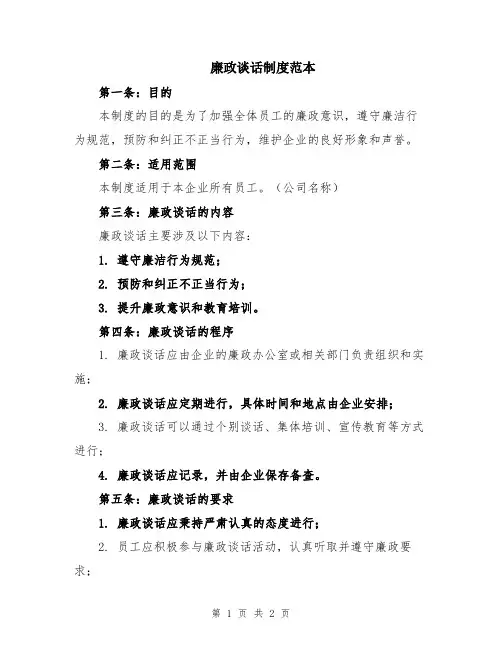 廉政谈话制度范本

第一条：目的

本制度的目的是为了加强全体员工的廉政意识，遵守廉洁行为规范，预防和纠正不正当行为，维护企业的良好形象和声誉。

第二条：适用范围

本制度适用于本企业所有员工。（公司名称）

第三条：廉政谈话的内容

廉政谈话主要涉及以下内容：

1. 遵守廉洁行为规范；

2. 预防和纠正不正当行为；

3. 提升廉政意识和教育培训。

第四条：廉政谈话的程序

1. 廉政谈话应由企业的廉政办公室或相关部门负责组织和实施；

2. 廉政谈话应定期进行，具体时间和地点由企业安排；

3. 廉政谈话可以通过个别谈话、集体培训、宣传教育等方式进行；

4. 廉政谈话应记录，并由企业保存备查。

第五条：廉政谈话的要求

1. 廉政谈话应秉持严肃认真的态度进行；

2. 员工应积极参与廉政谈话活动，认真听取并遵守廉政要求；

第 1 页 共 2 页